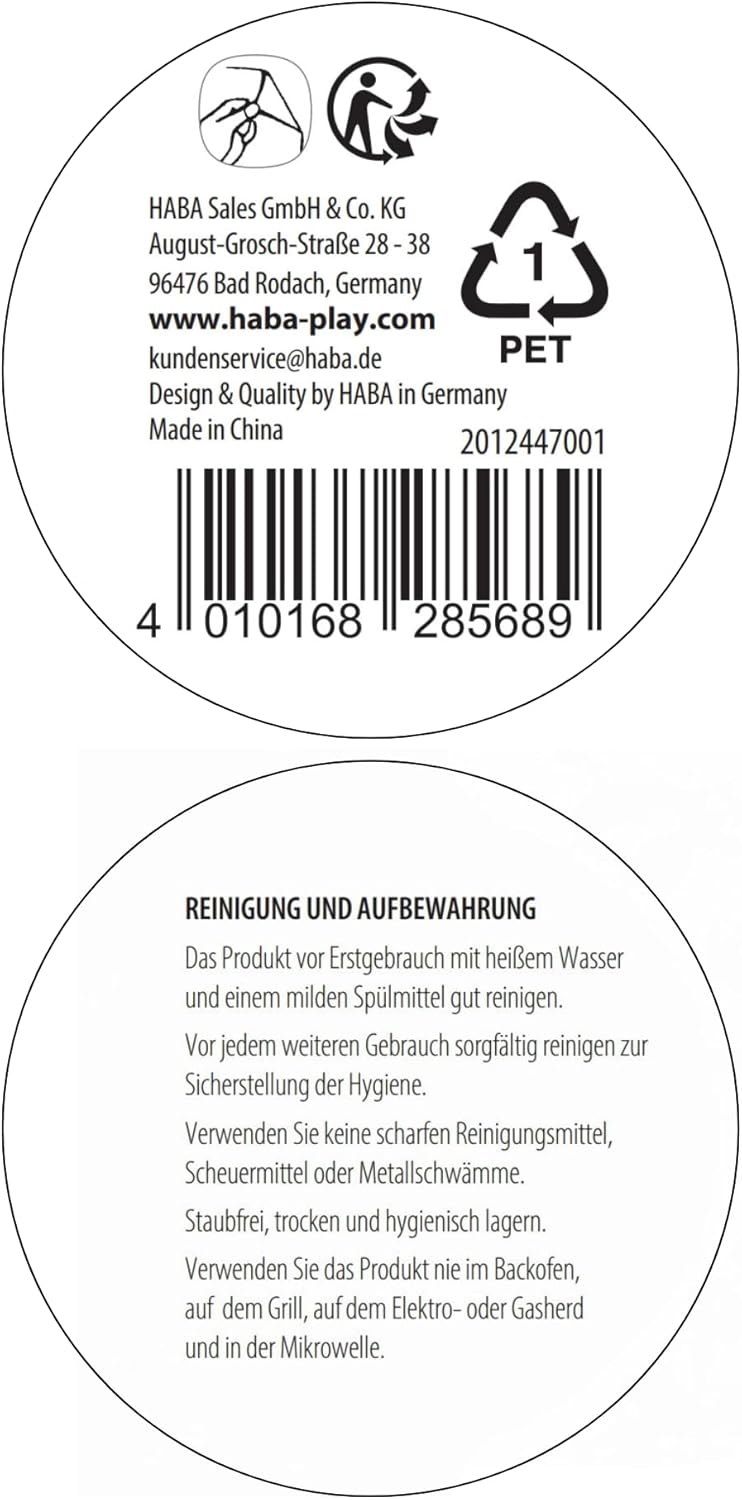 HABA Sales GmbH & Co. KG
August-Grosch-Straße 28 - 38
96476 Bad Rodach, Germany
www.haba-play.com
kundenservice@haba.de
Design & Quality by HABA in Germany
Made in China

1
PET

2012447001

4 010168 285689

REINIGUNG UND AUFBEWAHRUNG

Das Produkt vor Erstgebrauch mit heißem Wasser und einem milden Spülmittel gut reinigen.

Vor jedem weiteren Gebrauch sorgfältig reinigen zur Sicherstellung der Hygiene.

Verwenden Sie keine scharfen Reinigungsmittel, Scheuermittel oder Metallschwämme.

Staubfrei, trocken und hygienisch lagern.

Verwenden Sie das Produkt nie im Backofen, auf dem Grill, auf dem Elektro- oder Gasherd und in der Mikrowelle.